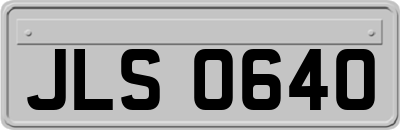 JLS 0640